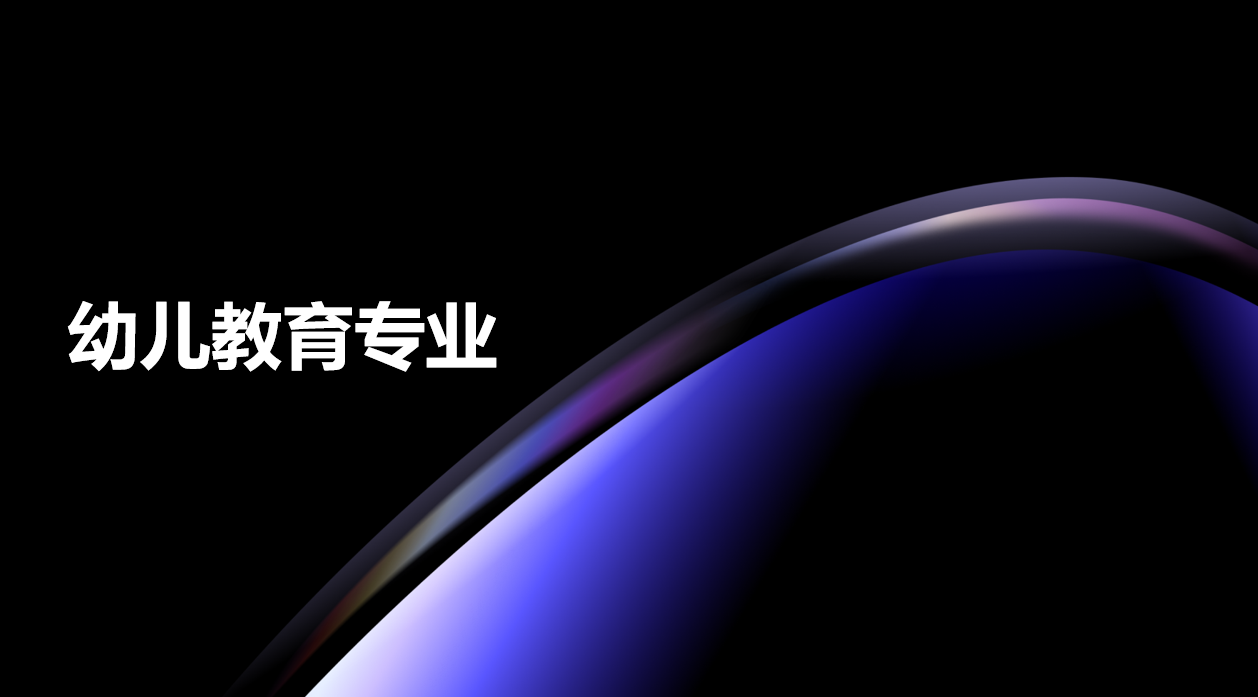 幼儿教育专业